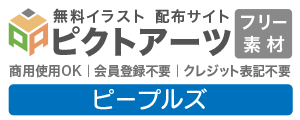 無料イラスト 配布サイト
ピクトアーツ
フリー素材
商用使用OK | 会員登録不要 | クレジット表記不要
ピープルズ